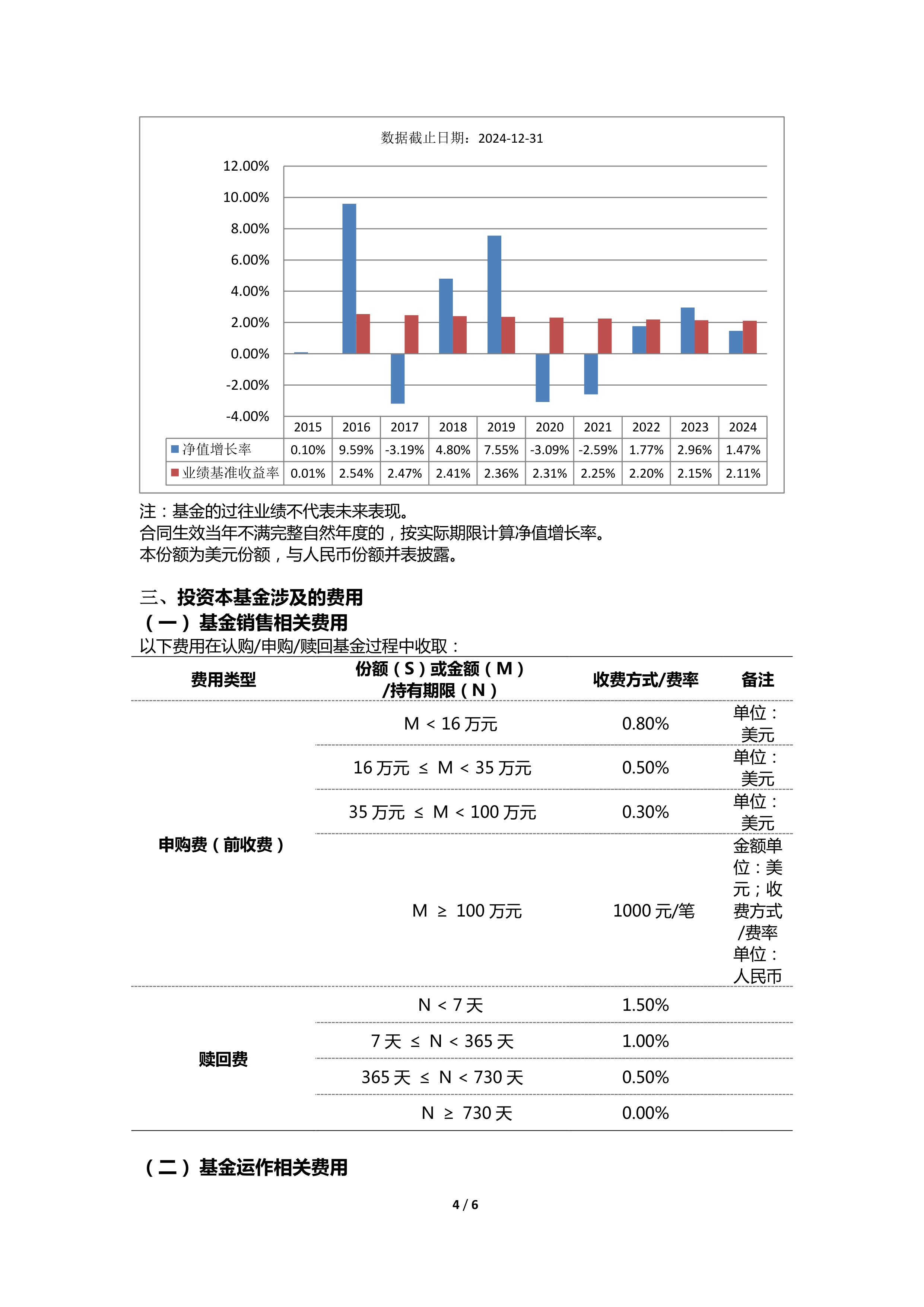 数据截止日期：2024-12-31

12.00%
10.00%
8.00%
6.00%
4.00%
2.00%
0.00%
-2.00%
-4.00%

| | 2015 | 2016 | 2017 | 2018 | 2019 | 2020 | 2021 | 2022 | 2023 | 2024 |
|---|---|---|---|---|---|---|---|---|---|---|
| 净值增长率 | 0.10% | 9.59% | -3.19% | 4.80% | 7.55% | -3.09% | -2.59% | 1.77% | 2.96% | 1.47% |
| 业绩基准收益率 | 0.01% | 2.54% | 2.47% | 2.41% | 2.36% | 2.31% | 2.25% | 2.20% | 2.15% | 2.11% |

注：基金的过往业绩不代表未来表现。
合同生效当年不满完整自然年度的，按实际期限计算净值增长率。
本份额为美元份额，与人民币份额并表披露。

三、投资本基金涉及的费用
（一）基金销售相关费用
以下费用在认购/申购/赎回基金过程中收取：

| 费用类型 | 份额（S）或金额（M）/持有期限（N） | 收费方式/费率 | 备注 |
|---|---|---|---|
| 申购费（前收费） | M < 16 万元 | 0.80% | 单位：美元 |
| | 16 万元 ≤ M < 35 万元 | 0.50% | 单位：美元 |
| | 35 万元 ≤ M < 100 万元 | 0.30% | 单位：美元 |
| | M ≥ 100 万元 | 1000 元/笔 | 金额单位：美元；收费方式/费率单位：人民币 |
| 赎回费 | N < 7 天 | 1.50% | |
| | 7 天 ≤ N < 365 天 | 1.00% | |
| | 365 天 ≤ N < 730 天 | 0.50% | |
| | N ≥ 730 天 | 0.00% | |

（二）基金运作相关费用

4 / 6